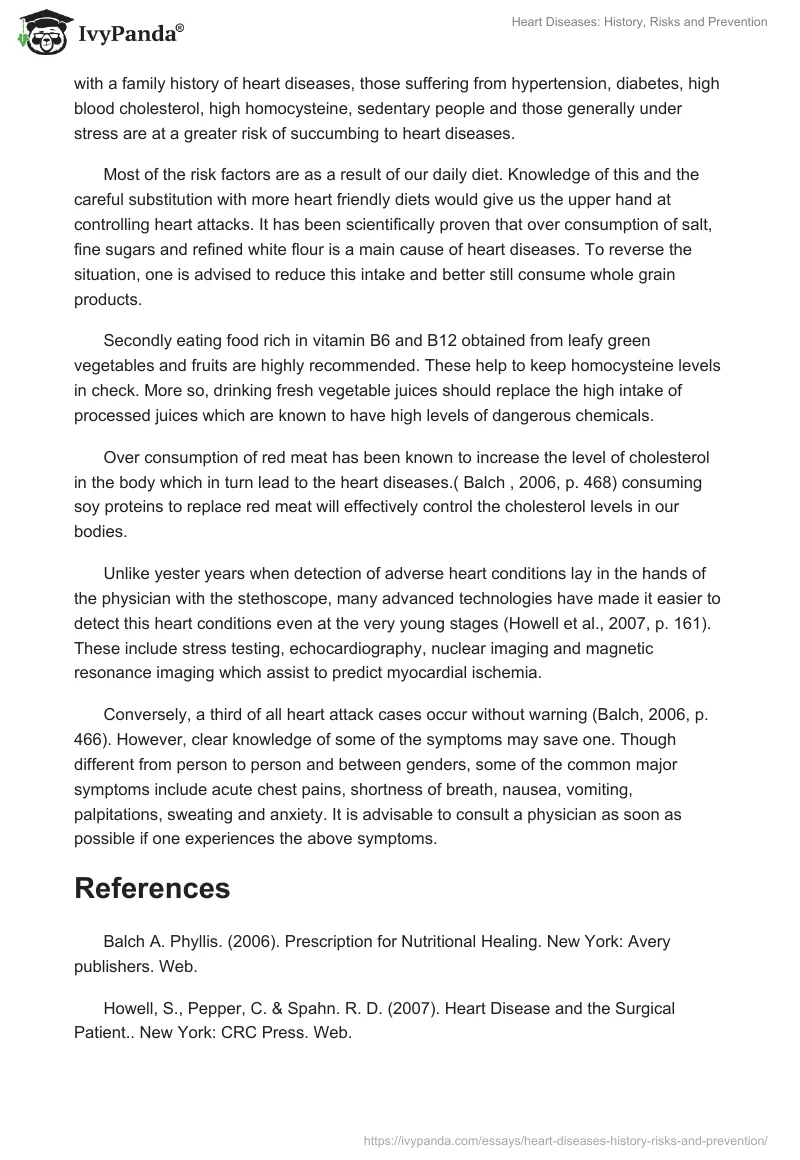 IvyPanda®

Heart Diseases: History, Risks and Prevention

with a family history of heart diseases, those suffering from hypertension, diabetes, high blood cholesterol, high homocysteine, sedentary people and those generally under stress are at a greater risk of succumbing to heart diseases.

Most of the risk factors are as a result of our daily diet. Knowledge of this and the careful substitution with more heart friendly diets would give us the upper hand at controlling heart attacks. It has been scientifically proven that over consumption of salt, fine sugars and refined white flour is a main cause of heart diseases. To reverse the situation, one is advised to reduce this intake and better still consume whole grain products.

Secondly eating food rich in vitamin B6 and B12 obtained from leafy green vegetables and fruits are highly recommended. These help to keep homocysteine levels in check. More so, drinking fresh vegetable juices should replace the high intake of processed juices which are known to have high levels of dangerous chemicals.

Over consumption of red meat has been known to increase the level of cholesterol in the body which in turn lead to the heart diseases.( Balch , 2006, p. 468) consuming soy proteins to replace red meat will effectively control the cholesterol levels in our bodies.

Unlike yester years when detection of adverse heart conditions lay in the hands of the physician with the stethoscope, many advanced technologies have made it easier to detect this heart conditions even at the very young stages (Howell et al., 2007, p. 161). These include stress testing, echocardiography, nuclear imaging and magnetic resonance imaging which assist to predict myocardial ischemia.

Conversely, a third of all heart attack cases occur without warning (Balch, 2006, p. 466). However, clear knowledge of some of the symptoms may save one. Though different from person to person and between genders, some of the common major symptoms include acute chest pains, shortness of breath, nausea, vomiting, palpitations, sweating and anxiety. It is advisable to consult a physician as soon as possible if one experiences the above symptoms.

References

Balch A. Phyllis. (2006). Prescription for Nutritional Healing. New York: Avery publishers. Web.

Howell, S., Pepper, C. & Spahn. R. D. (2007). Heart Disease and the Surgical Patient.. New York: CRC Press. Web.

https://ivypanda.com/essays/heart-diseases-history-risks-and-prevention/